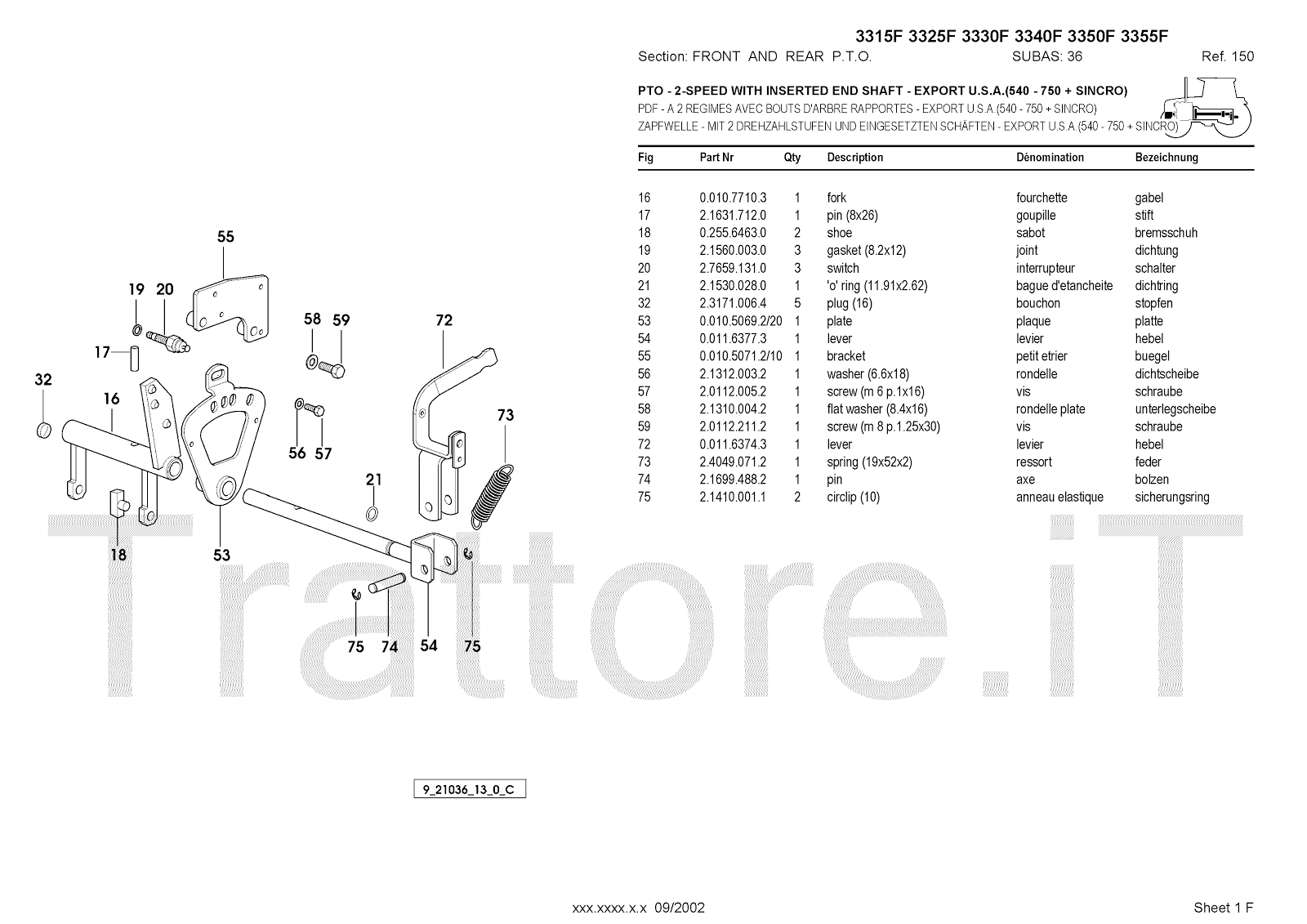 3315F 3325F 3330F 3340F 3350F 3355F

Section: FRONT AND REAR P.T.O. SUBAS: 36 Ref. 150

PTO - 2-SPEED WITH INSERTED END SHAFT - EXPORT U.S.A.(540 - 750 + SINCRO)
PDF - A 2 REGIMES AVEC BOUTS D'ARBRE RAPPORTES - EXPORT U.S.A.(540 - 750 + SINCRO)
ZAPFWELLE - MIT 2 DREHZAHLSTUFEN UND EINGESETZTEN SCHÄFTEN - EXPORT U.S.A.(540 - 750 + SINCRO)

| Fig | Part Nr | Qty | Description | Dénomination | Bezeichnung |
|---|---|---|---|---|---|
| 16 | 0.010.7710.3 | 1 | fork | fourchette | gabel |
| 17 | 2.1631.712.0 | 1 | pin (8x26) | goupille | stift |
| 18 | 0.255.6463.0 | 2 | shoe | sabot | bremsschuh |
| 19 | 2.1560.003.0 | 3 | gasket (8.2x12) | joint | dichtung |
| 20 | 2.7659.131.0 | 3 | switch | interrupteur | schalter |
| 21 | 2.1530.028.0 | 1 | 'o' ring (11.91x2.62) | bague d'etancheite | dichtring |
| 32 | 2.3171.006.4 | 5 | plug (16) | bouchon | stopfen |
| 53 | 0.010.5069.2/20 | 1 | plate | plaque | platte |
| 54 | 0.011.6377.3 | 1 | lever | levier | hebel |
| 55 | 0.010.5071.2/10 | 1 | bracket | petit etrier | buegel |
| 56 | 2.1312.003.2 | 1 | washer (6.6x18) | rondelle | dichtscheibe |
| 57 | 2.0112.005.2 | 1 | screw (m 6 p.1x16) | vis | schraube |
| 58 | 2.1310.004.2 | 1 | flat washer (8.4x16) | rondelle plate | unterlegscheibe |
| 59 | 2.0112.211.2 | 1 | screw (m 8 p.1.25x30) | vis | schraube |
| 72 | 0.011.6374.3 | 1 | lever | levier | hebel |
| 73 | 2.4049.071.2 | 1 | spring (19x52x2) | ressort | feder |
| 74 | 2.1699.488.2 | 1 | pin | axe | bolzen |
| 75 | 2.1410.001.1 | 2 | circlip (10) | anneau elastique | sicherungsring |

55
19 20
58 59
72
17
32
16
73
56 57
21
18
53
75 74 54 75

Trattore.iT

9_21036_13_0_C

xxx.xxxx.x.x 09/2002

Sheet 1 F